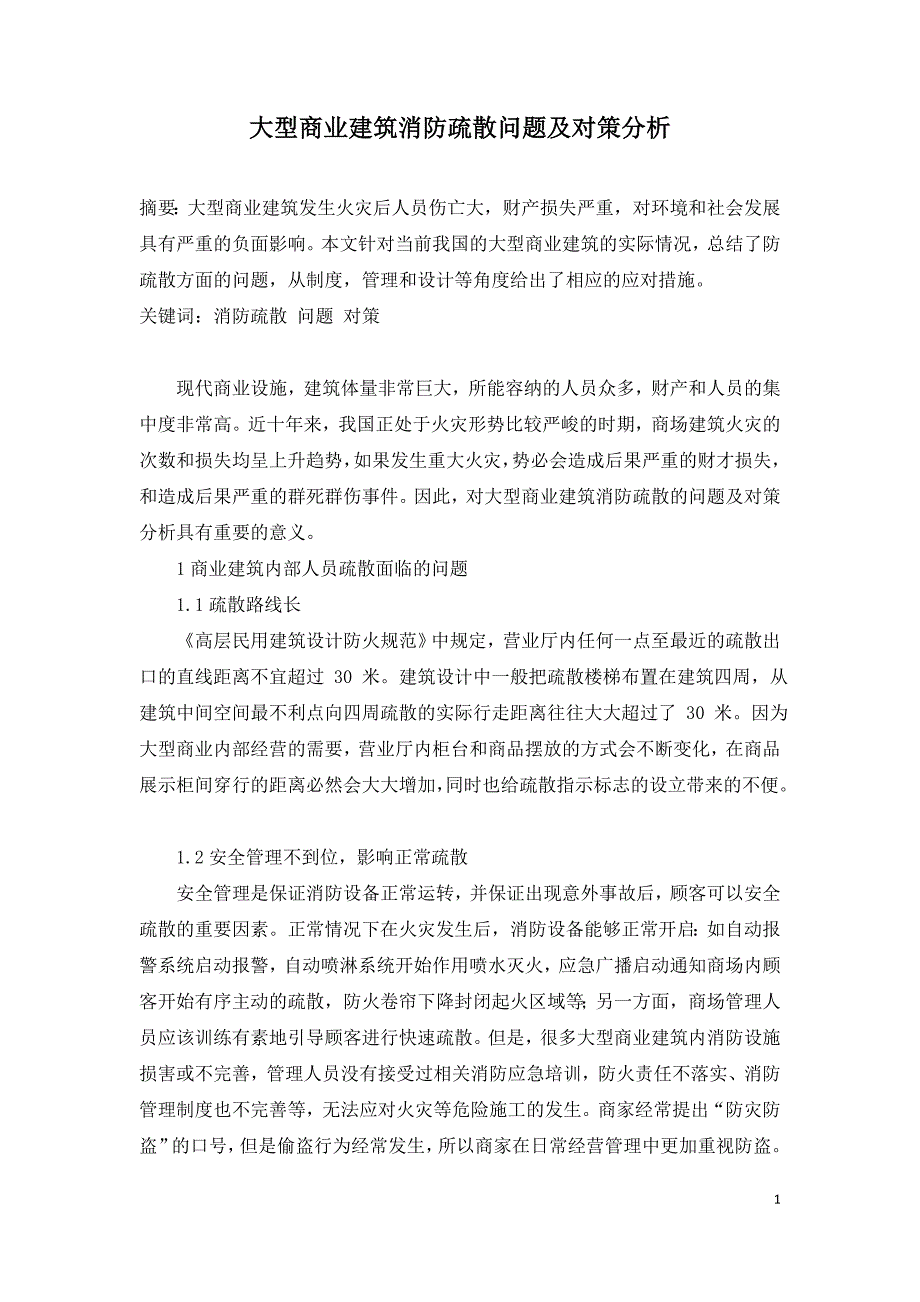 大型商业建筑消防疏散问题及对策分析

摘要：大型商业建筑发生火灾后人员伤亡大，财产损失严重，对环境和社会发展具有严重的负面影响。本文针对当前我国的大型商业建筑的实际情况，总结了防疏散方面的问题，从制度，管理和设计等角度给出了相应的应对措施。
关键词：消防疏散 问题 对策

现代商业设施，建筑体量非常巨大，所能容纳的人员众多，财产和人员的集中度非常高。近十年来，我国正处于火灾形势比较严峻的时期，商场建筑火灾的次数和损失均呈上升趋势，如果发生重大火灾，势必会造成后果严重的财才损失，和造成后果严重的群死群伤事件。因此，对大型商业建筑消防疏散的问题及对策分析具有重要的意义。

1 商业建筑内部人员疏散面临的问题

1.1 疏散路线长

《高层民用建筑设计防火规范》中规定，营业厅内任何一点至最近的疏散出口的直线距离不宜超过 30 米。建筑设计中一般把疏散楼梯布置在建筑四周，从建筑中间空间最不利点向四周疏散的实际行走距离往往大大超过了 30 米。因为大型商业内部经营的需要，营业厅内柜台和商品摆放的方式会不断变化，在商品展示柜间穿行的距离必然会大大增加，同时也给疏散指示标志的设立带来的不便。

1.2 安全管理不到位，影响正常疏散

安全管理是保证消防设备正常运转，并保证出现意外事故后，顾客可以安全疏散的重要因素。正常情况下在火灾发生后，消防设备能够正常开启：如自动报警系统启动报警，自动喷淋系统开始作用喷水灭火，应急广播启动通知商场内顾客开始有序主动的疏散，防火卷帘下降封闭起火区域等；另一方面，商场管理人员应该训练有素地引导顾客进行快速疏散。但是，很多大型商业建筑内消防设施损害或不完善，管理人员没有接受过相关消防应急培训，防火责任不落实、消防管理制度也不完善等，无法应对火灾等危险施工的发生。商家经常提出“防灾防盗”的口号，但是偷盗行为经常发生，所以商家在日常经营管理中更加重视防盗。

1